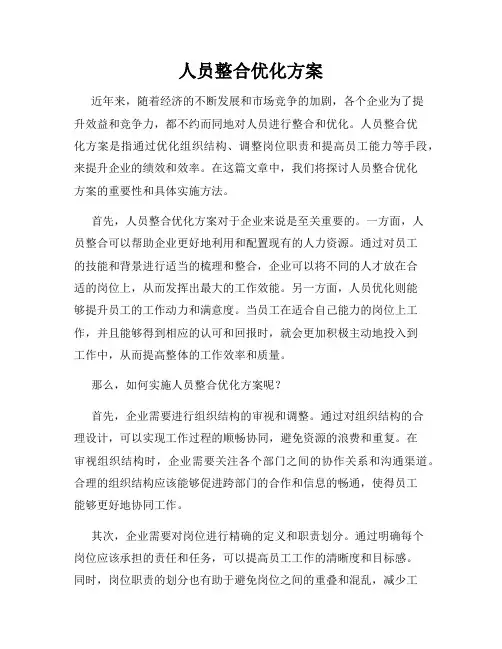 人员整合优化方案

近年来，随着经济的不断发展和市场竞争的加剧，各个企业为了提升效益和竞争力，都不约而同地对人员进行整合和优化。人员整合优化方案是指通过优化组织结构、调整岗位职责和提高员工能力等手段，来提升企业的绩效和效率。在这篇文章中，我们将探讨人员整合优化方案的重要性和具体实施方法。

首先，人员整合优化方案对于企业来说是至关重要的。一方面，人员整合可以帮助企业更好地利用和配置现有的人力资源。通过对员工的技能和背景进行适当的梳理和整合，企业可以将不同的人才放在合适的岗位上，从而发挥出最大的工作效能。另一方面，人员优化则能够提升员工的工作动力和满意度。当员工在适合自己能力的岗位上工作，并且能够得到相应的认可和回报时，就会更加积极主动地投入到工作中，从而提高整体的工作效率和质量。

那么，如何实施人员整合优化方案呢？

首先，企业需要进行组织结构的审视和调整。通过对组织结构的合理设计，可以实现工作过程的顺畅协同，避免资源的浪费和重复。在审视组织结构时，企业需要关注各个部门之间的协作关系和沟通渠道。合理的组织结构应该能够促进跨部门的合作和信息的畅通，使得员工能够更好地协同工作。

其次，企业需要对岗位进行精确的定义和职责划分。通过明确每个岗位应该承担的责任和任务，可以提高员工工作的清晰度和目标感。同时，岗位职责的划分也有助于避免岗位之间的重叠和混乱，减少工